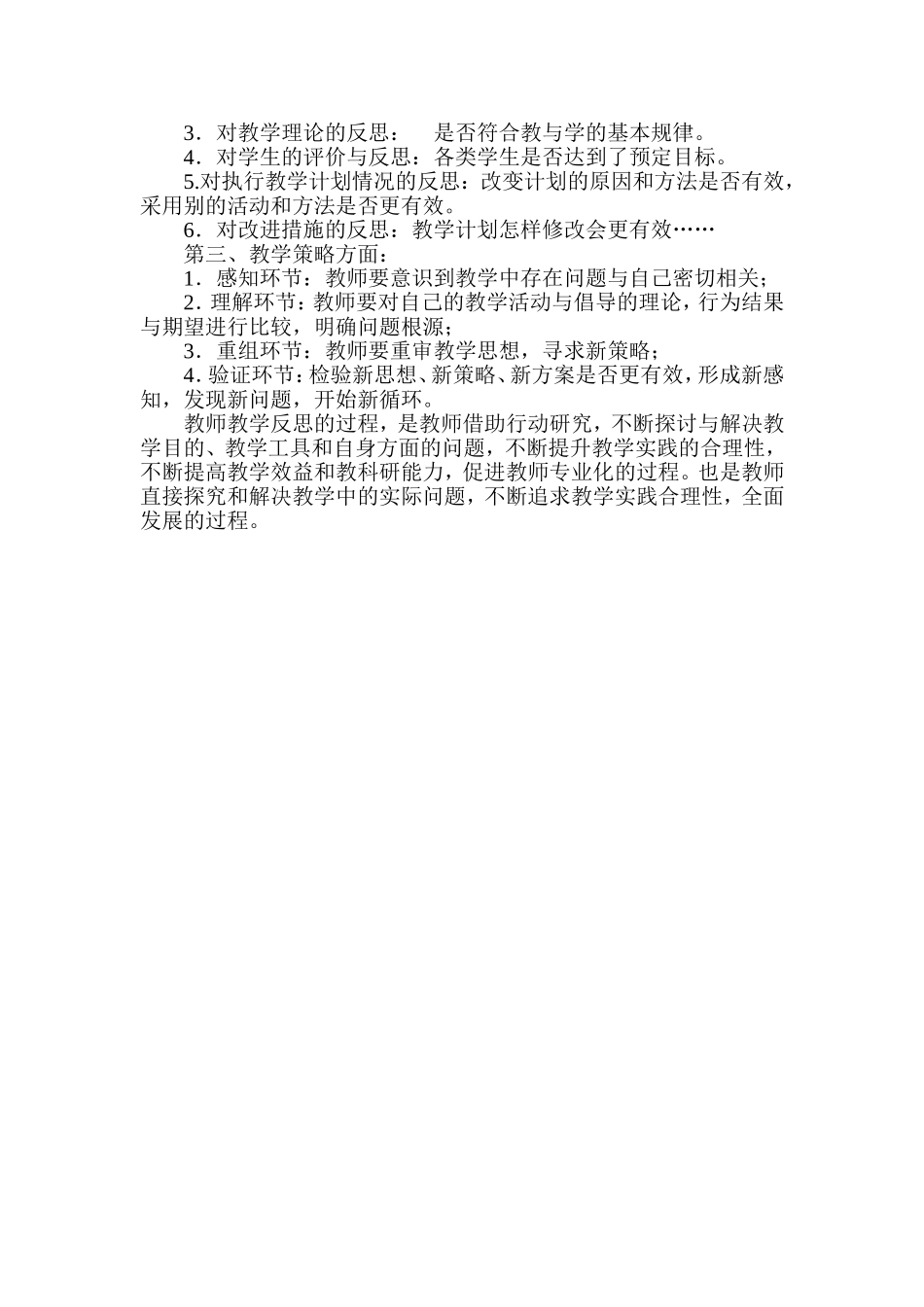 3．对教学理论的反思：　是否符合教与学的基本规律。

4．对学生的评价与反思：各类学生是否达到了预定目标。

5.对执行教学计划情况的反思：改变计划的原因和方法是否有效，采用别的活动和方法是否更有效。

6．对改进措施的反思：教学计划怎样修改会更有效……

第三、教学策略方面：

1．感知环节：教师要意识到教学中存在问题与自己密切相关；

2．理解环节：教师要对自己的教学活动与倡导的理论，行为结果与期望进行比较，明确问题根源；

3．重组环节：教师要重审教学思想，寻求新策略；

4．验证环节：检验新思想、新策略、新方案是否更有效，形成新感知，发现新问题，开始新循环。

教师教学反思的过程，是教师借助行动研究，不断探讨与解决教学目的、教学工具和自身方面的问题，不断提升教学实践的合理性，不断提高教学效益和教科研能力，促进教师专业化的过程。也是教师直接探究和解决教学中的实际问题，不断追求教学实践合理性，全面发展的过程。